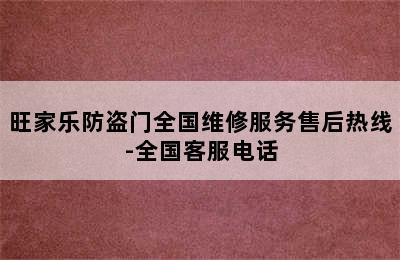 旺家乐防盗门全国维修服务售后热线-全国客服电话